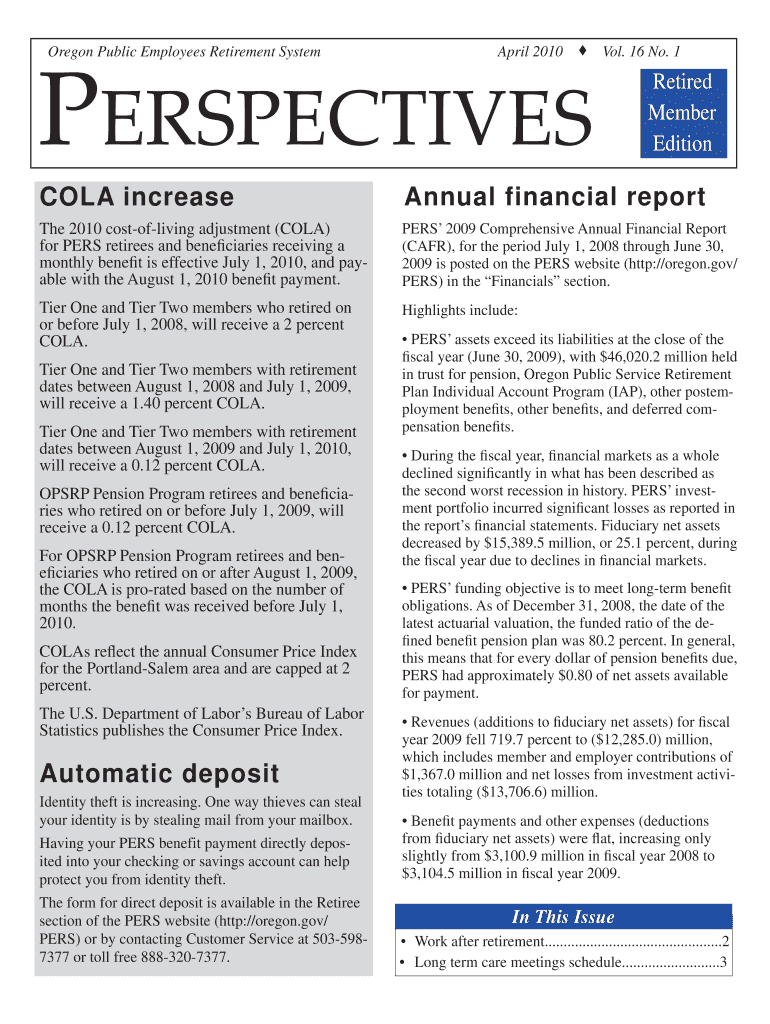 Oregon Public Employees Retirement System

April 2010 ♦ Vol. 16 No. 1

PERSPECTIVES

Retired Member Edition

COLA increase

The 2010 cost-of-living adjustment (COLA) for PERS retirees and beneficiaries receiving a monthly benefit is effective July 1, 2010, and payable with the August 1, 2010 benefit payment.

Tier One and Tier Two members who retired on or before July 1, 2008, will receive a 2 percent COLA.

Tier One and Tier Two members with retirement dates between August 1, 2008 and July 1, 2009, will receive a 1.40 percent COLA.

Tier One and Tier Two members with retirement dates between August 1, 2009 and July 1, 2010, will receive a 0.12 percent COLA.

OPSRP Pension Program retirees and beneficiaries who retired on or before July 1, 2009, will receive a 0.12 percent COLA.

For OPSRP Pension Program retirees and beneficiaries who retired on or after August 1, 2009, the COLA is pro-rated based on the number of months the benefit was received before July 1, 2010.

COLAs reflect the annual Consumer Price Index for the Portland-Salem area and are capped at 2 percent.

The U.S. Department of Labor's Bureau of Labor Statistics publishes the Consumer Price Index.

Automatic deposit

Identity theft is increasing. One way thieves can steal your identity is by stealing mail from your mailbox.

Having your PERS benefit payment directly deposited into your checking or savings account can help protect you from identity theft.

The form for direct deposit is available in the Retiree section of the PERS website (http://oregon.gov/PERS) or by contacting Customer Service at 503-598-7377 or toll free 888-320-7377.

Annual financial report

PERS' 2009 Comprehensive Annual Financial Report (CAFR), for the period July 1, 2008 through June 30, 2009 is posted on the PERS website (http://oregon.gov/PERS) in the "Financials" section.

Highlights include:

• PERS' assets exceed its liabilities at the close of the fiscal year (June 30, 2009), with $46,020.2 million held in trust for pension, Oregon Public Service Retirement Plan Individual Account Program (IAP), other postemployment benefits, other benefits, and deferred compensation benefits.

• During the fiscal year, financial markets as a whole declined significantly in what has been described as the second worst recession in history. PERS' investment portfolio incurred significant losses as reported in the report's financial statements. Fiduciary net assets decreased by $15,389.5 million, or 25.1 percent, during the fiscal year due to declines in financial markets.

• PERS' funding objective is to meet long-term benefit obligations. As of December 31, 2008, the date of the latest actuarial valuation, the funded ratio of the defined benefit pension plan was 80.2 percent. In general, this means that for every dollar of pension benefits due, PERS had approximately $0.80 of net assets available for payment.

• Revenues (additions to fiduciary net assets) for fiscal year 2009 fell 719.7 percent to ($12,285.0) million, which includes member and employer contributions of $1,367.0 million and net losses from investment activities totaling ($13,706.6) million.

• Benefit payments and other expenses (deductions from fiduciary net assets) were flat, increasing only slightly from $3,100.9 million in fiscal year 2008 to $3,104.5 million in fiscal year 2009.

In This Issue

• Work after retirement...............................................2
• Long term care meetings schedule..........................3